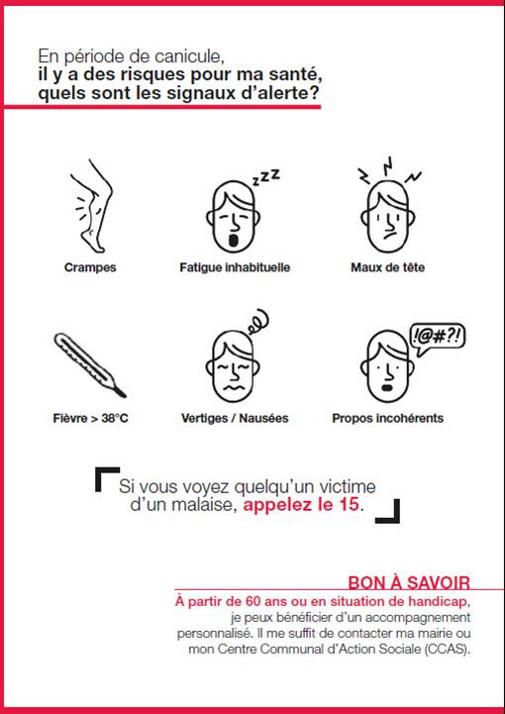 En période de canicule,
il y a des risques pour ma santé,
quels sont les signaux d'alerte?

zzz

Crampes

Fatigue inhabituelle

Maux de tête

!@#?!

Fièvre > 38°C

Vertiges / Nausées

Propos incohérents

Si vous voyez quelqu'un victime d'un malaise, appelez le 15.

BON À SAVOIR

À partir de 60 ans ou en situation de handicap, je peux bénéficier d'un accompagnement personnalisé. Il me suffit de contacter ma mairie ou mon Centre Communal d'Action Sociale (CCAS).